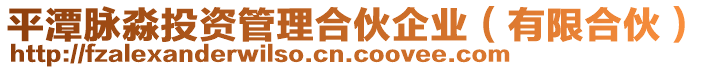 平潭脉淼投资管理合伙企业（有限合伙）
http://fzalexanderwilso.cn.coovee.com